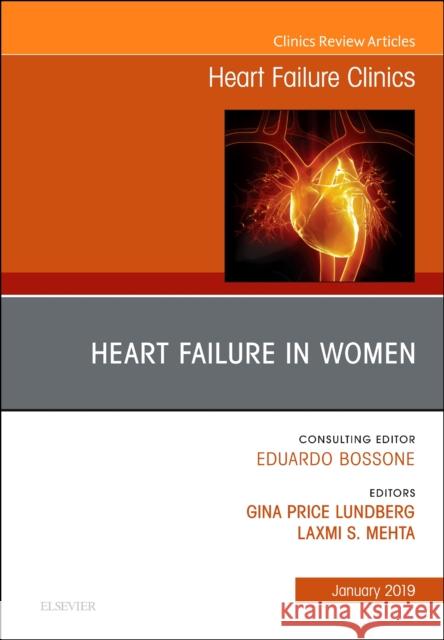 Clinics Review Articles

Heart Failure Clinics

HEART FAILURE IN WOMEN

CONSULTING EDITOR
EDUARDO BOSSONE

EDITORS
GINA PRICE LUNDBERG
LAXMI S. MEHTA

January 2019

ELSEVIER